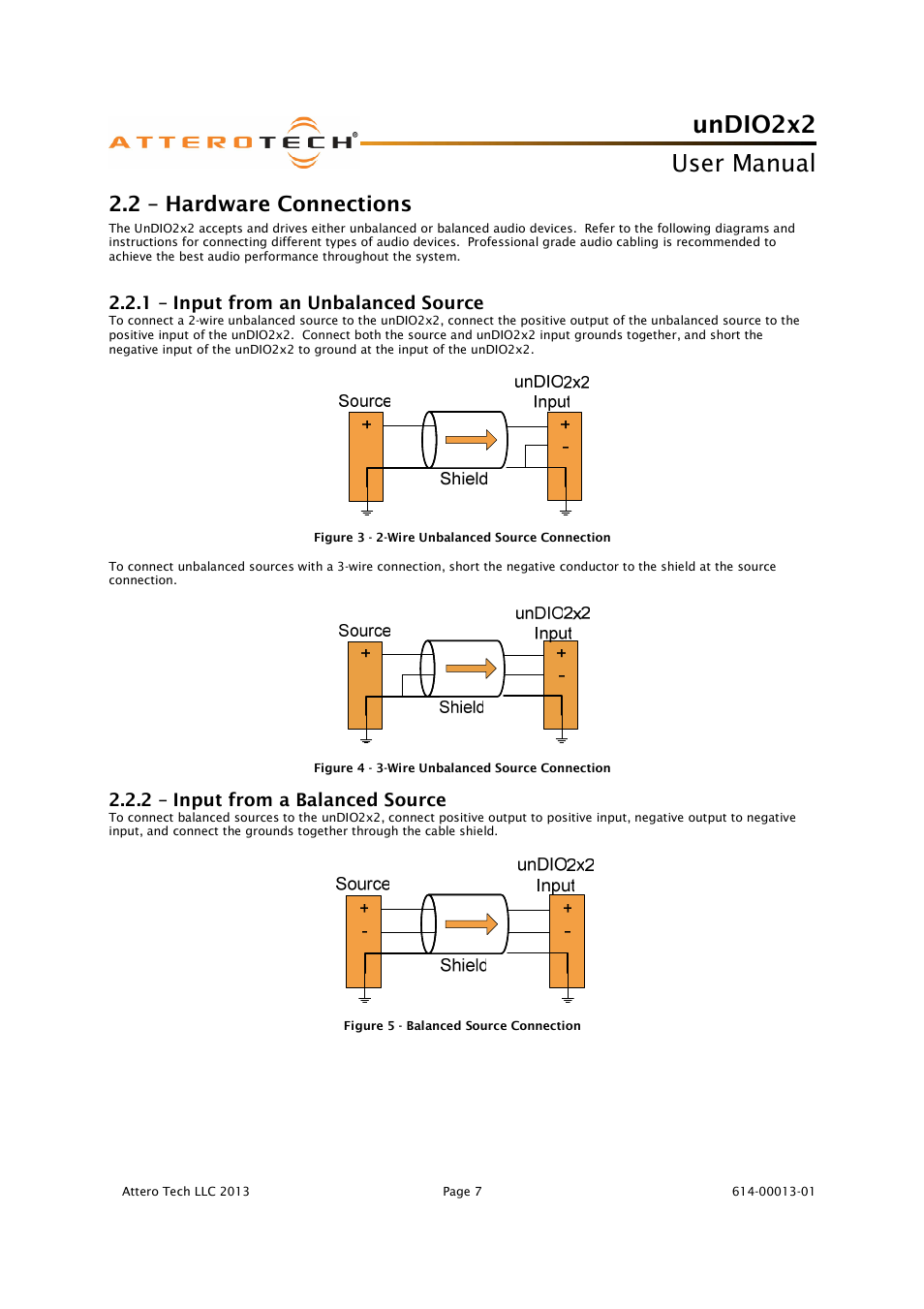 ATTEROTECH®

unDIO2x2
User Manual

2.2 – Hardware Connections

The UnDIO2x2 accepts and drives either unbalanced or balanced audio devices. Refer to the following diagrams and instructions for connecting different types of audio devices. Professional grade audio cabling is recommended to achieve the best audio performance throughout the system.

2.2.1 – Input from an Unbalanced Source

To connect a 2-wire unbalanced source to the unDIO2x2, connect the positive output of the unbalanced source to the positive input of the unDIO2x2. Connect both the source and unDIO2x2 input grounds together, and short the negative input of the unDIO2x2 to ground at the input of the unDIO2x2.

Source
+
unDIO2x2
Input
+
-
Shield

Figure 3 - 2-Wire Unbalanced Source Connection

To connect unbalanced sources with a 3-wire connection, short the negative conductor to the shield at the source connection.

Source
+
unDIO2x2
Input
+
-
Shield

Figure 4 - 3-Wire Unbalanced Source Connection

2.2.2 – Input from a Balanced Source

To connect balanced sources to the unDIO2x2, connect positive output to positive input, negative output to negative input, and connect the grounds together through the cable shield.

Source
+
-
unDIO2x2
Input
+
-
Shield

Figure 5 - Balanced Source Connection

Attero Tech LLC 2013
Page 7
614-00013-01